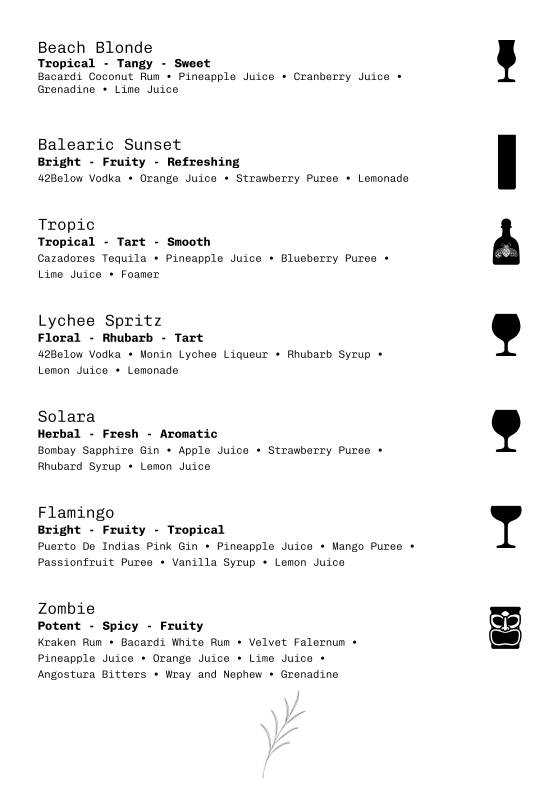 Beach Blonde
**Tropical - Tangy - Sweet**
Bacardi Coconut Rum • Pineapple Juice • Cranberry Juice • Grenadine • Lime Juice

Balearic Sunset
**Bright - Fruity - Refreshing**
42Below Vodka • Orange Juice • Strawberry Puree • Lemonade

Tropic
**Tropical - Tart - Smooth**
Cazadores Tequila • Pineapple Juice • Blueberry Puree • Lime Juice • Foamer

Lychee Spritz
**Floral - Rhubarb - Tart**
42Below Vodka • Monin Lychee Liqueur • Rhubarb Syrup • Lemon Juice • Lemonade

Solara
**Herbal - Fresh - Aromatic**
Bombay Sapphire Gin • Apple Juice • Strawberry Puree • Rhubard Syrup • Lemon Juice

Flamingo
**Bright - Fruity - Tropical**
Puerto De Indias Pink Gin • Pineapple Juice • Mango Puree • Passionfruit Puree • Vanilla Syrup • Lemon Juice

Zombie
**Potent - Spicy - Fruity**
Kraken Rum • Bacardi White Rum • Velvet Falernum • Pineapple Juice • Orange Juice • Lime Juice • Angostura Bitters • Wray and Nephew • Grenadine